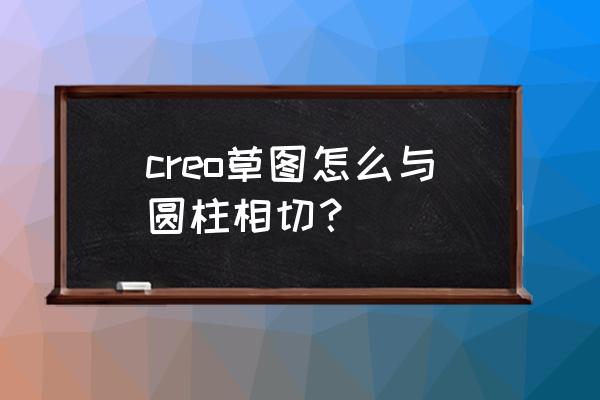 creo草图怎么与圆柱相切？